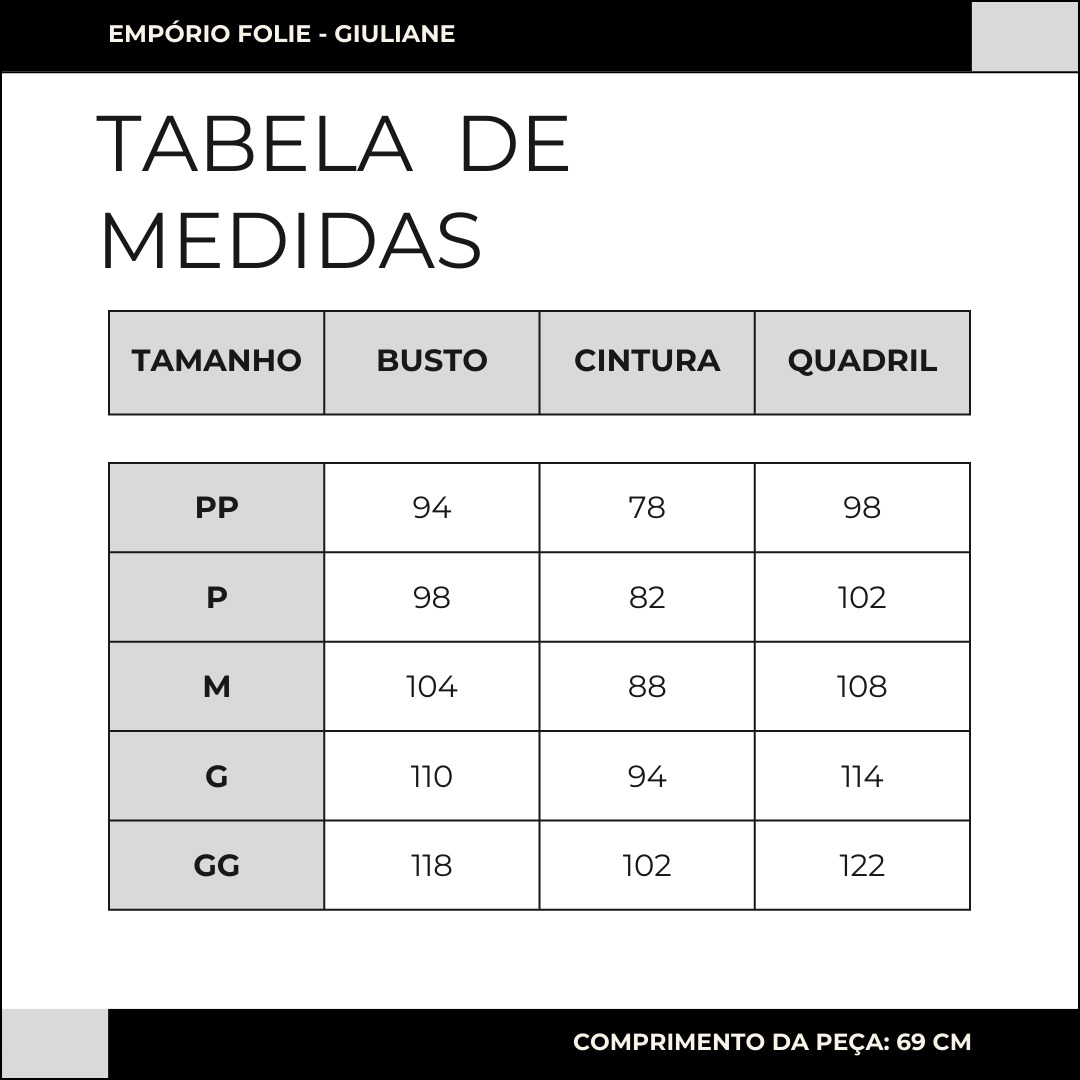 EMPÓRIO FOLIE - GIULIANE

TABELA DE MEDIDAS

| TAMANHO | BUSTO | CINTURA | QUADRIL |
|---|---|---|---|
| PP | 94 | 78 | 98 |
| P | 98 | 82 | 102 |
| M | 104 | 88 | 108 |
| G | 110 | 94 | 114 |
| GG | 118 | 102 | 122 |

COMPRIMENTO DA PEÇA: 69 CM